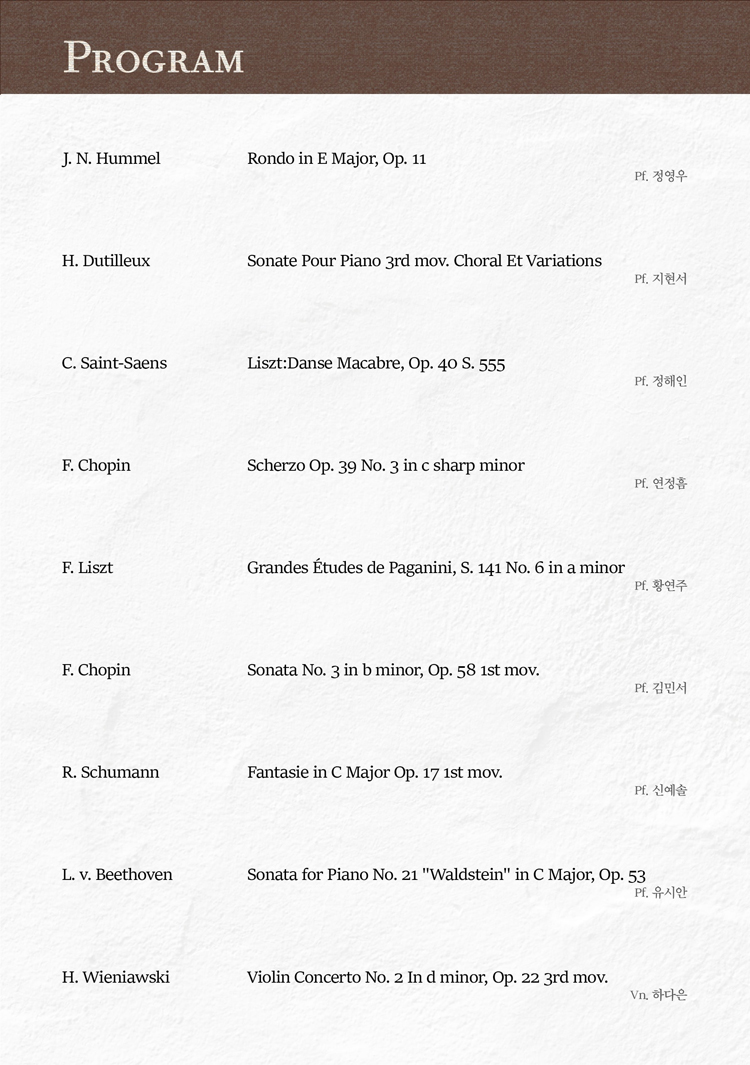 PROGRAM

J. N. Hummel  Rondo in E Major, Op. 11
Pf. 정영우

H. Dutilleux  Sonate Pour Piano 3rd mov. Choral Et Variations
Pf. 지현서

C. Saint-Saens  Liszt:Danse Macabre, Op. 40 S. 555
Pf. 정해인

F. Chopin  Scherzo Op. 39 No. 3 in c sharp minor
Pf. 연정흠

F. Liszt  Grandes Études de Paganini, S. 141 No. 6 in a minor
Pf. 황연주

F. Chopin  Sonata No. 3 in b minor, Op. 58 1st mov.
Pf. 김민서

R. Schumann  Fantasie in C Major Op. 17 1st mov.
Pf. 신예솔

L. v. Beethoven  Sonata for Piano No. 21 "Waldstein" in C Major, Op. 53
Pf. 유시안

H. Wieniawski  Violin Concerto No. 2 In d minor, Op. 22 3rd mov.
Vn. 하다은